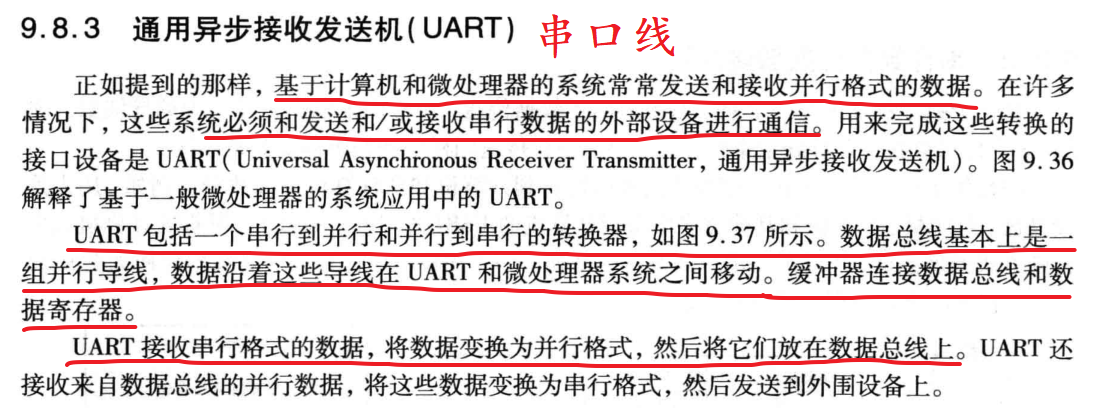 9.8.3 通用异步接收发送机(UART) 串口线

正如提到的那样，基于计算机和微处理器的系统常常发送和接收并行格式的数据。在许多情况下，这些系统必须和发送和/或接收串行数据的外部设备进行通信。用来完成这些转换的接口设备是UART(Universal Asynchronous Receiver Transmitter，通用异步接收发送机)。图9.36解释了基于一般微处理器的系统应用中的UART。

UART包括一个串行到并行和并行到串行的转换器，如图9.37所示。数据总线基本上是一组并行导线，数据沿着这些导线在UART和微处理器系统之间移动。缓冲器连接数据总线和数据寄存器。

UART接收串行格式的数据，将数据变换为并行格式，然后将它们放在数据总线上。UART还接收来自数据总线的并行数据，将这些数据变换为串行格式，然后发送到外围设备上。